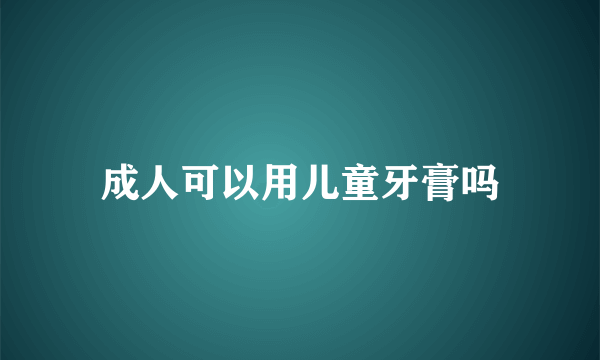 成人可以用儿童牙膏吗